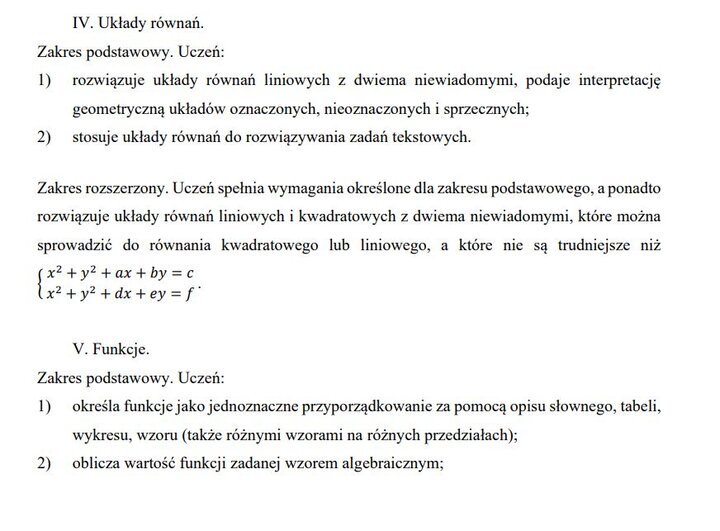 IV. Układy równań.

Zakres podstawowy. Uczeń:

1) rozwiązuje układy równań liniowych z dwiema niewiadomymi, podaje interpretację geometryczną układów oznaczonych, nieoznaczonych i sprzecznych;

2) stosuje układy równań do rozwiązywania zadań tekstowych.

Zakres rozszerzony. Uczeń spełnia wymagania określone dla zakresu podstawowego, a ponadto rozwiązuje układy równań liniowych i kwadratowych z dwiema niewiadomymi, które można sprowadzić do równania kwadratowego lub liniowego, a które nie są trudniejsze niż $\begin{cases} x^2 + y^2 + ax + by = c \\ x^2 + y^2 + dx + ey = f \end{cases}$.

V. Funkcje.

Zakres podstawowy. Uczeń:

1) określa funkcje jako jednoznaczne przyporządkowanie za pomocą opisu słownego, tabeli, wykresu, wzoru (także różnymi wzorami na różnych przedziałach);

2) oblicza wartość funkcji zadanej wzorem algebraicznym;